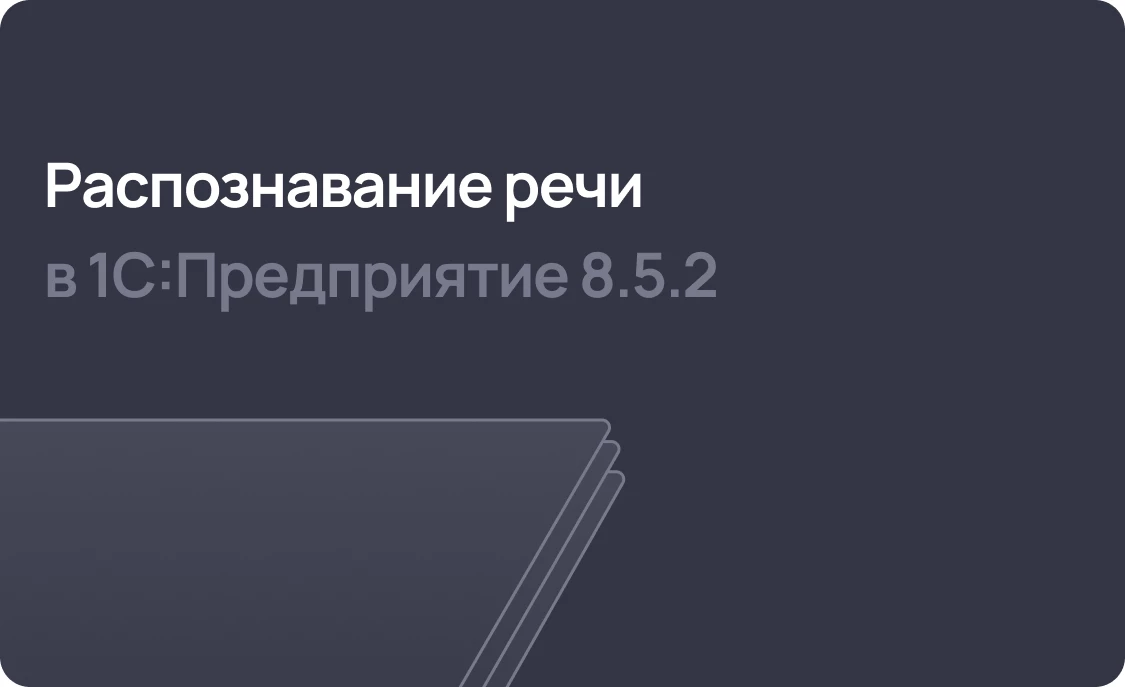 Распознавание речи
в 1С:Предприятие 8.5.2